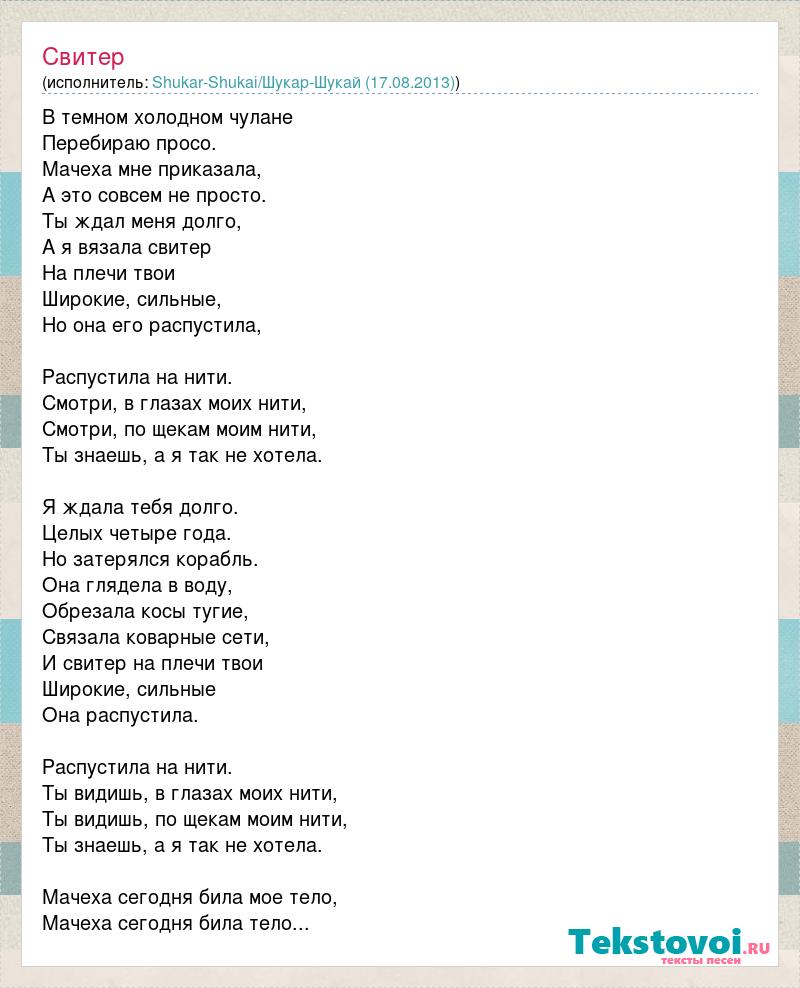 Свитер
(исполнитель: Shukar-Shukai/Шукар-Шукай (17.08.2013))

В темном холодном чулане
Перебираю просо.
Мачеха мне приказала,
А это совсем не просто.
Ты ждал меня долго,
А я вязала свитер
На плечи твои
Широкие, сильные,
Но она его распустила,

Распустила на нити.
Смотри, в глазах моих нити,
Смотри, по щекам моим нити,
Ты знаешь, а я так не хотела.

Я ждала тебя долго.
Целых четыре года.
Но затерялся корабль.
Она глядела в воду,
Обрезала косы тугие,
Связала коварные сети,
И свитер на плечи твои
Широкие, сильные
Она распустила.

Распустила на нити.
Ты видишь, в глазах моих нити,
Ты видишь, по щекам моим нити,
Ты знаешь, а я так не хотела.

Мачеха сегодня била мое тело,
Мачеха сегодня била тело...

Tekstovoi.RU
тексты песен